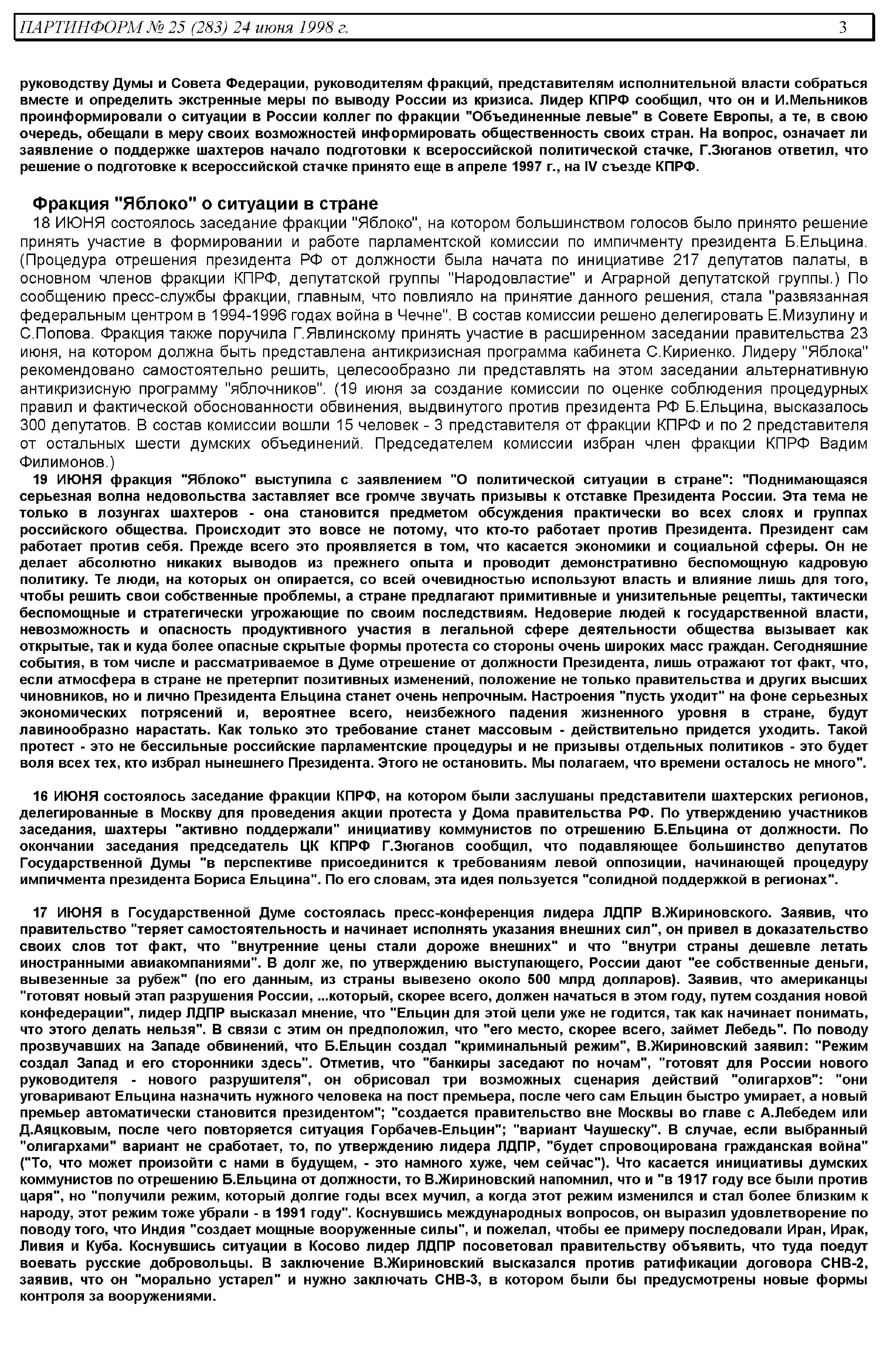 ПАРТИНФОРМ № 25 (283) 24 июня 1998 г. 3

руководству Думы и Совета Федерации, руководителям фракций, представителям исполнительной власти собраться вместе и определить экстренные меры по выводу России из кризиса. Лидер КПРФ сообщил, что он и И.Мельников проинформировали о ситуации в России коллег по фракции "Объединенные левые" в Совете Европы, а те, в свою очередь, обещали в меру своих возможностей информировать общественность своих стран. На вопрос, означает ли заявление о поддержке шахтеров начало подготовки к всероссийской политической стачке, Г.Зюганов ответил, что решение о подготовке к всероссийской стачке принято еще в апреле 1997 г., на IV съезде КПРФ.

Фракция "Яблоко" о ситуации в стране

18 ИЮНЯ состоялось заседание фракции "Яблоко", на котором большинством голосов было принято решение принять участие в формировании и работе парламентской комиссии по импичменту президента Б.Ельцина. (Процедура отрешения президента РФ от должности была начата по инициативе 217 депутатов палаты, в основном членов фракции КПРФ, депутатской группы "Народовластие" и Аграрной депутатской группы.) По сообщению пресс-службы фракции, главным, что повлияло на принятие данного решения, стала "развязанная федеральным центром в 1994-1996 годах война в Чечне". В состав комиссии решено делегировать Е.Мизулину и С.Попова. Фракция также поручила Г.Явлинскому принять участие в расширенном заседании правительства 23 июня, на котором должна быть представлена антикризисная программа кабинета С.Кириенко. Лидеру "Яблока" рекомендовано самостоятельно решить, целесообразно ли представлять на этом заседании альтернативную антикризисную программу "яблочников". (19 июня за создание комиссии по оценке соблюдения процедурных правил и фактической обоснованности обвинения, выдвинутого против президента РФ Б.Ельцина, высказалось 300 депутатов. В состав комиссии вошли 15 человек - 3 представителя от фракции КПРФ и по 2 представителя от остальных шести думских объединений. Председателем комиссии избран член фракции КПРФ Вадим Филимонов.)

19 ИЮНЯ фракция "Яблоко" выступила с заявлением "О политической ситуации в стране": "Поднимающаяся серьезная волна недовольства заставляет все громче звучать призывы к отставке Президента России. Эта тема не только в лозунгах шахтеров - она становится предметом обсуждения практически во всех слоях и группах российского общества. Происходит это вовсе не потому, что кто-то работает против Президента. Президент сам работает против себя. Прежде всего это проявляется в том, что касается экономики и социальной сферы. Он не делает абсолютно никаких выводов из прежнего опыта и проводит демонстративно беспомощную кадровую политику. Те люди, на которых он опирается, со всей очевидностью используют власть и влияние лишь для того, чтобы решить свои собственные проблемы, а стране предлагают примитивные и унизительные рецепты, тактически беспомощные и стратегически угрожающие по своим последствиям. Недоверие людей к государственной власти, невозможность и опасность продуктивного участия в легальной сфере деятельности общества вызывает как открытые, так и куда более опасные скрытые формы протеста со стороны очень широких масс граждан. Сегодняшние события, в том числе и рассматриваемое в Думе отрешение от должности Президента, лишь отражают тот факт, что, если атмосфера в стране не претерпит позитивных изменений, положение не только правительства и других высших чиновников, но и лично Президента Ельцина станет очень непрочным. Настроения "пусть уходит" на фоне серьезных экономических потрясений и, вероятнее всего, неизбежного падения жизненного уровня в стране, будут лавинообразно нарастать. Как только это требование станет массовым - действительно придется уходить. Такой протест - это не бессильные российские парламентские процедуры и не призывы отдельных политиков - это будет воля всех тех, кто избрал нынешнего Президента. Этого не остановить. Мы полагаем, что времени осталось не много".

16 ИЮНЯ состоялось заседание фракции КПРФ, на котором были заслушаны представители шахтерских регионов, делегированные в Москву для проведения акции протеста у Дома правительства РФ. По утверждению участников заседания, шахтеры "активно поддержали" инициативу коммунистов по отрешению Б.Ельцина от должности. По окончании заседания председатель ЦК КПРФ Г.Зюганов сообщил, что подавляющее большинство депутатов Государственной Думы "в перспективе присоединится к требованиям левой оппозиции, начинающей процедуру импичмента президента Бориса Ельцина". По его словам, эта идея пользуется "солидной поддержкой в регионах".

17 ИЮНЯ в Государственной Думе состоялась пресс-конференция лидера ЛДПР В.Жириновского. Заявив, что правительство "теряет самостоятельность и начинает исполнять указания внешних сил", он привел в доказательство своих слов тот факт, что "внутренние цены стали дороже внешних" и что "внутри страны дешевле летать иностранными авиакомпаниями". В долг же, по утверждению выступающего, России дают "ее собственные деньги, вывезенные за рубеж" (по его данным, из страны вывезено около 500 млрд долларов). Заявив, что американцы "готовят новый этап разрушения России, ...который, скорее всего, должен начаться в этом году, путем создания новой конфедерации", лидер ЛДПР высказал мнение, что "Ельцин для этой цели уже не годится, так как начинает понимать, что этого делать нельзя". В связи с этим он предположил, что "его место, скорее всего, займет Лебедь". По поводу прозвучавших на Западе обвинений, что Б.Ельцин создал "криминальный режим", В.Жириновский заявил: "Режим создал Запад и его сторонники здесь". Отметив, что "банкиры заседают по ночам", "готовят для России нового руководителя - нового разрушителя", он обрисовал три возможных сценария действий "олигархов": "они уговаривают Ельцина назначить нужного человека на пост премьера, после чего сам Ельцин быстро умирает, а новый премьер автоматически становится президентом"; "создается правительство вне Москвы во главе с А.Лебедем или Д.Аяцковым, после чего повторяется ситуация Горбачев-Ельцин"; "вариант Чаушеску". В случае, если выбранный "олигархами" вариант не сработает, то, по утверждению лидера ЛДПР, "будет спровоцирована гражданская война" ("То, что может произойти с нами в будущем, - это намного хуже, чем сейчас"). Что касается инициативы думских коммунистов по отрешению Б.Ельцина от должности, то В.Жириновский напомнил, что и "в 1917 году все были против царя", но "получили режим, который долгие годы всех мучил, а когда этот режим изменился и стал более близким к народу, этот режим тоже убрали - в 1991 году". Коснувшись международных вопросов, он выразил удовлетворение по поводу того, что Индия "создает мощные вооруженные силы", и пожелал, чтобы ее примеру последовали Иран, Ирак, Ливия и Куба. Коснувшись ситуации в Косово лидер ЛДПР посоветовал правительству объявить, что туда поедут воевать русские добровольцы. В заключение В.Жириновский высказался против ратификации договора СНВ-2, заявив, что он "морально устарел" и нужно заключать СНВ-3, в котором были бы предусмотрены новые формы контроля за вооружениями.